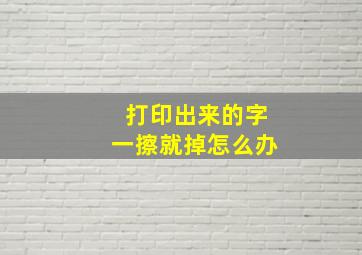 打印出来的字
一擦就掉怎么办